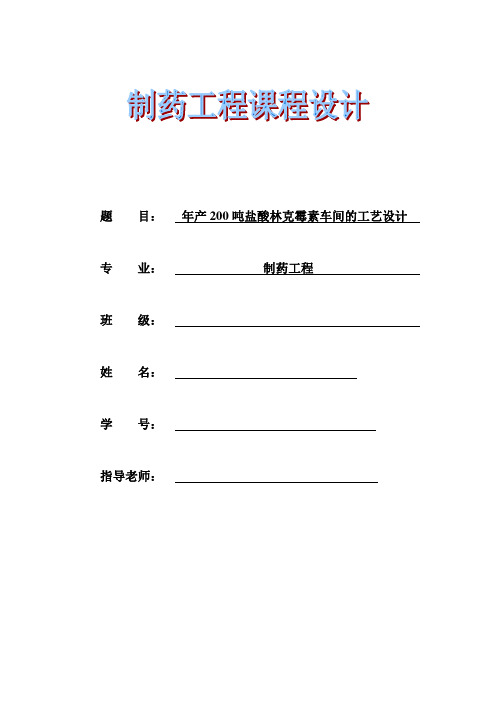 制药工程课程设计

题　　目：　年产 200 吨盐酸林克霉素车间的工艺设计

专　　业：　制药工程

班　　级：

姓　　名：

学　　号：

指导老师：